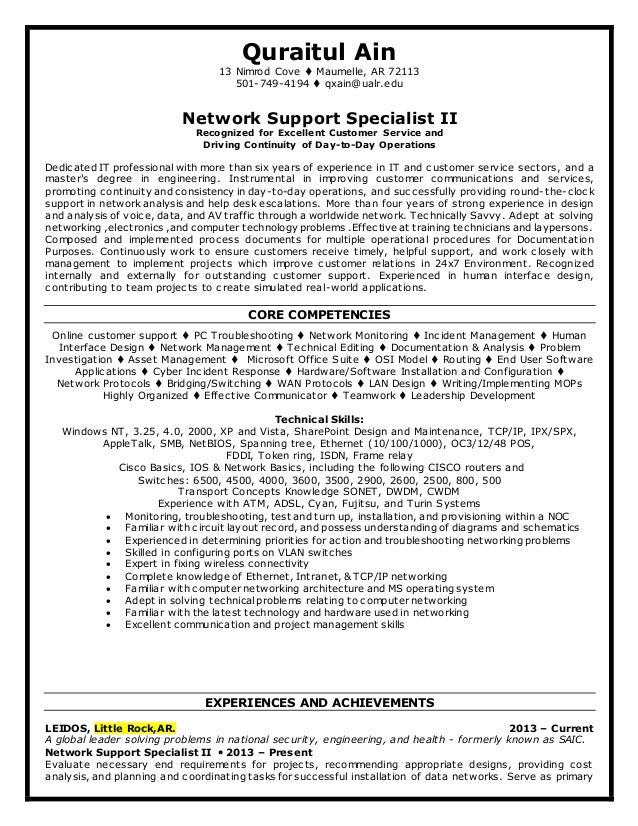 Quraitul Ain
13 Nimrod Cove ♦ Maumelle, AR 72113
501-749-4194 ♦ qxain@ualr.edu

Network Support Specialist II
Recognized for Excellent Customer Service and
Driving Continuity of Day-to-Day Operations

Dedicated IT professional with more than six years of experience in IT and customer service sectors, and a master's degree in engineering. Instrumental in improving customer communications and services, promoting continuity and consistency in day-to-day operations, and successfully providing round-the-clock support in network analysis and help desk escalations. More than four years of strong experience in design and analysis of voice, data, and AV traffic through a worldwide network. Technically Savvy. Adept at solving networking ,electronics ,and computer technology problems .Effective at training technicians and laypersons. Composed and implemented process documents for multiple operational procedures for Documentation Purposes. Continuously work to ensure customers receive timely, helpful support, and work closely with management to implement projects which improve customer relations in 24x7 Environment. Recognized internally and externally for outstanding customer support. Experienced in human interface design, contributing to team projects to create simulated real-world applications.

CORE COMPETENCIES

Online customer support ♦ PC Troubleshooting ♦ Network Monitoring ♦ Incident Management ♦ Human Interface Design ♦ Network Management ♦ Technical Editing ♦ Documentation & Analysis ♦ Problem Investigation ♦ Asset Management ♦ Microsoft Office Suite ♦ OSI Model ♦ Routing ♦ End User Software Applications ♦ Cyber Incident Response ♦ Hardware/Software Installation and Configuration ♦ Network Protocols ♦ Bridging/Switching ♦ WAN Protocols ♦ LAN Design ♦ Writing/Implementing MOPs Highly Organized ♦ Effective Communicator ♦ Teamwork ♦ Leadership Development

Technical Skills:
Windows NT, 3.25, 4.0, 2000, XP and Vista, SharePoint Design and Maintenance, TCP/IP, IPX/SPX, AppleTalk, SMB, NetBIOS, Spanning tree, Ethernet (10/100/1000), OC3/12/48 POS, FDDI, Token ring, ISDN, Frame relay
Cisco Basics, IOS & Network Basics, including the following CISCO routers and Switches: 6500, 4500, 4000, 3600, 3500, 2900, 2600, 2500, 800, 500
Transport Concepts Knowledge SONET, DWDM, CWDM
Experience with ATM, ADSL, Cyan, Fujitsu, and Turin Systems
• Monitoring, troubleshooting, test and turn up, installation, and provisioning within a NOC
• Familiar with circuit layout record, and possess understanding of diagrams and schematics
• Experienced in determining priorities for action and troubleshooting networking problems
• Skilled in configuring ports on VLAN switches
• Expert in fixing wireless connectivity
• Complete knowledge of Ethernet, Intranet, & TCP/IP networking
• Familiar with computer networking architecture and MS operating system
• Adept in solving technical problems relating to computer networking
• Familiar with the latest technology and hardware used in networking
• Excellent communication and project management skills

EXPERIENCES AND ACHIEVEMENTS

LEIDOS, Little Rock,AR. 2013 – Current
A global leader solving problems in national security, engineering, and health - formerly known as SAIC.
Network Support Specialist II • 2013 – Present
Evaluate necessary end requirements for projects, recommending appropriate designs, providing cost analysis, and planning and coordinating tasks for successful installation of data networks. Serve as primary